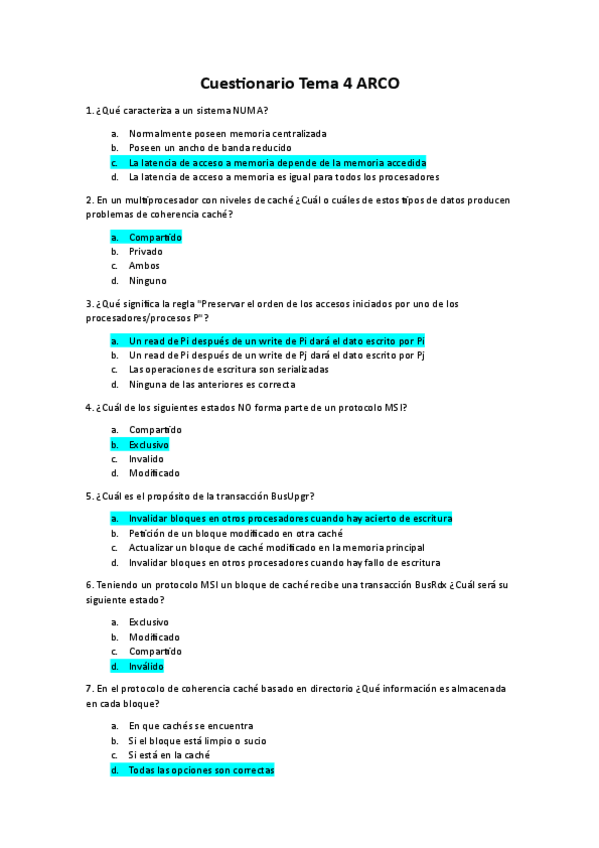 Cuestionario Tema 4 ARCO

1. ¿Qué caracteriza a un sistema NUMA?

a. Normalmente poseen memoria centralizada
b. Poseen un ancho de banda reducido
c. La latencia de acceso a memoria depende de la memoria accedida
d. La latencia de acceso a memoria es igual para todos los procesadores

2. En un multiprocesador con niveles de caché ¿Cuál o cuáles de estos tipos de datos producen problemas de coherencia caché?

a. Compartido
b. Privado
c. Ambos
d. Ninguno

3. ¿Qué significa la regla "Preservar el orden de los accesos iniciados por uno de los procesadores/procesos P"?

a. Un read de Pi después de un write de Pi dará el dato escrito por Pi
b. Un read de Pi después de un write de Pj dará el dato escrito por Pj
c. Las operaciones de escritura son serializadas
d. Ninguna de las anteriores es correcta

4. ¿Cuál de los siguientes estados NO forma parte de un protocolo MSI?

a. Compartido
b. Exclusivo
c. Invalido
d. Modificado

5. ¿Cuál es el propósito de la transacción BusUpgr?

a. Invalidar bloques en otros procesadores cuando hay acierto de escritura
b. Petición de un bloque modificado en otra caché
c. Actualizar un bloque de caché modificado en la memoria principal
d. Invalidar bloques en otros procesadores cuando hay fallo de escritura

6. Teniendo un protocolo MSI un bloque de caché recibe una transacción BusRdx ¿Cuál será su siguiente estado?

a. Exclusivo
b. Modificado
c. Compartido
d. Inválido

7. En el protocolo de coherencia caché basado en directorio ¿Qué información es almacenada en cada bloque?

a. En que cachés se encuentra
b. Si el bloque está limpio o sucio
c. Si está en la caché
d. Todas las opciones son correctas